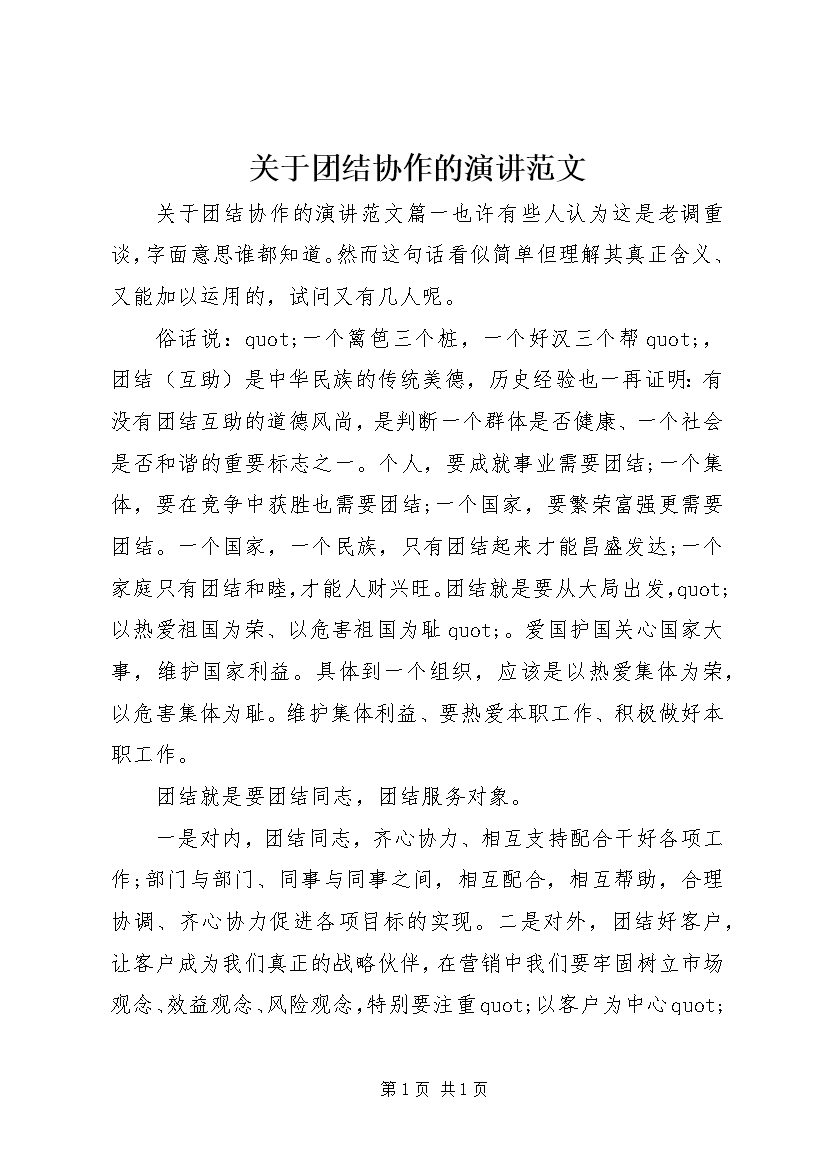 关于团结协作的演讲范文

关于团结协作的演讲范文篇一也许有些人认为这是老调重谈，字面意思谁都知道。然而这句话看似简单但理解其真正含义、又能加以运用的，试问又有几人呢。

俗话说：quot;一个篱笆三个桩，一个好汉三个帮quot;，团结（互助）是中华民族的传统美德，历史经验也一再证明：有没有团结互助的道德风尚，是判断一个群体是否健康、一个社会是否和谐的重要标志之一。个人，要成就事业需要团结;一个集体，要在竞争中获胜也需要团结;一个国家，要繁荣富强更需要团结。一个国家，一个民族，只有团结起来才能昌盛发达;一个家庭只有团结和睦，才能人财兴旺。团结就是要从大局出发，quot;以热爱祖国为荣、以危害祖国为耻quot;。爱国护国关心国家大事，维护国家利益。具体到一个组织，应该是以热爱集体为荣，以危害集体为耻。维护集体利益、要热爱本职工作、积极做好本职工作。

团结就是要团结同志，团结服务对象。

一是对内，团结同志，齐心协力、相互支持配合干好各项工作;部门与部门、同事与同事之间，相互配合，相互帮助，合理协调、齐心协力促进各项目标的实现。二是对外，团结好客户，让客户成为我们真正的战略伙伴，在营销中我们要牢固树立市场观念、效益观念、风险观念，特别要注重quot;以客户为中心quot;

第1页 共1页